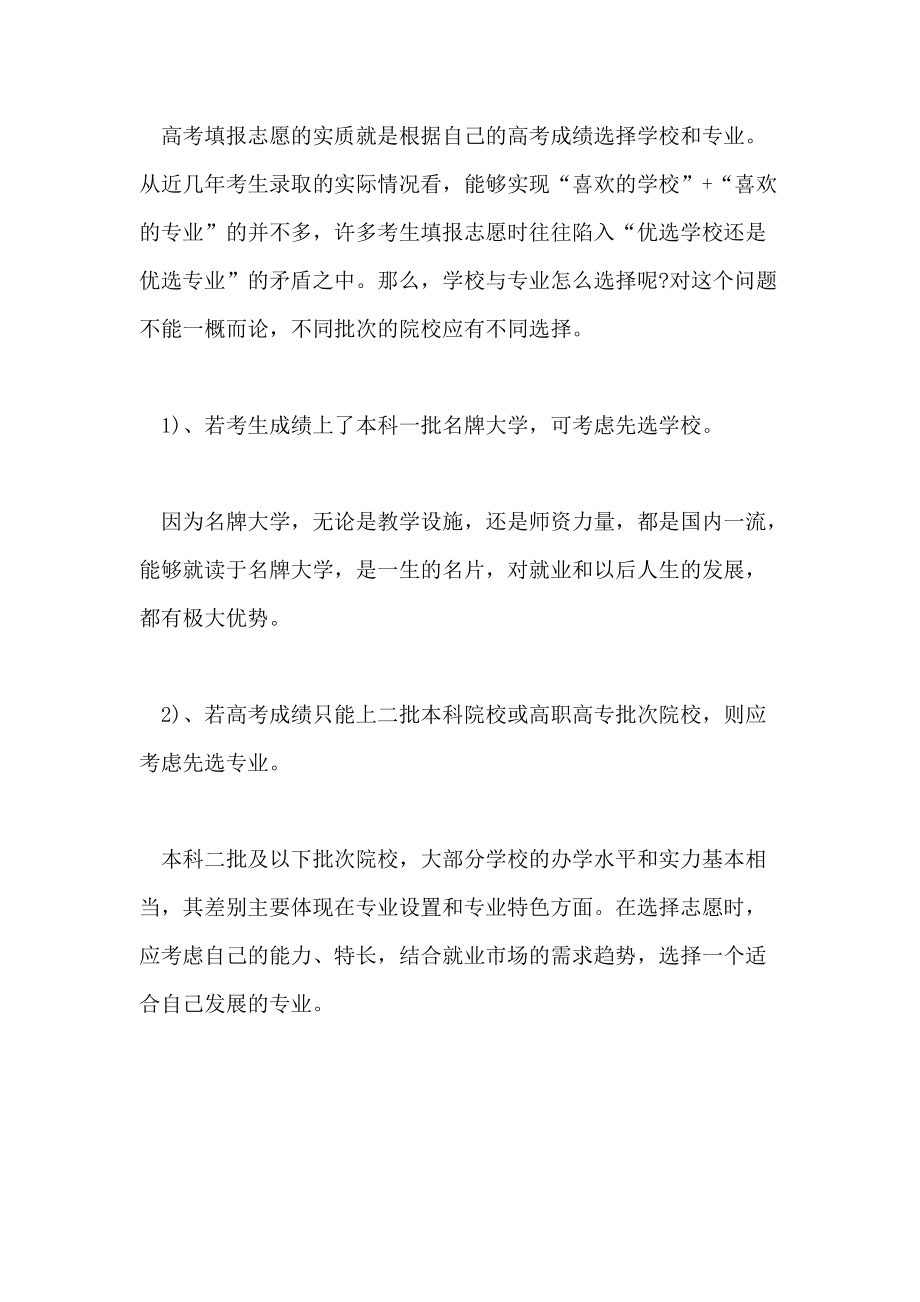 高考填报志愿的实质就是根据自己的高考成绩选择学校和专业。从近几年考生录取的实际情况看，能够实现“喜欢的学校”+“喜欢的专业”的并不多，许多考生填报志愿时往往陷入“优选学校还是优选专业”的矛盾之中。那么，学校与专业怎么选择呢?对这个问题不能一概而论，不同批次的院校应有不同选择。

1)、若考生成绩上了本科一批名牌大学，可考虑先选学校。

因为名牌大学，无论是教学设施，还是师资力量，都是国内一流，能够就读于名牌大学，是一生的名片，对就业和以后人生的发展，都有极大优势。

2)、若高考成绩只能上二批本科院校或高职高专批次院校，则应考虑先选专业。

本科二批及以下批次院校，大部分学校的办学水平和实力基本相当，其差别主要体现在专业设置和专业特色方面。在选择志愿时，应考虑自己的能力、特长，结合就业市场的需求趋势，选择一个适合自己发展的专业。